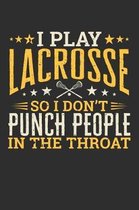 I PLAY
LACROSSE
SO I DON'T
PUNCH PEOPLE
IN THE THROAT